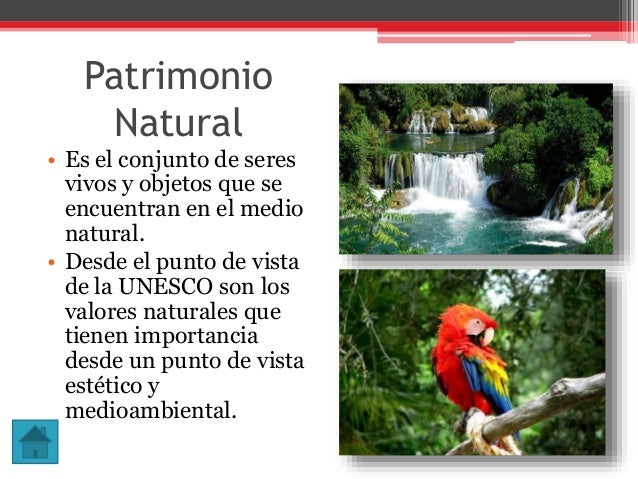 Patrimonio Natural

• Es el conjunto de seres vivos y objetos que se encuentran en el medio natural.
• Desde el punto de vista de la UNESCO son los valores naturales que tienen importancia desde un punto de vista estético y medioambiental.